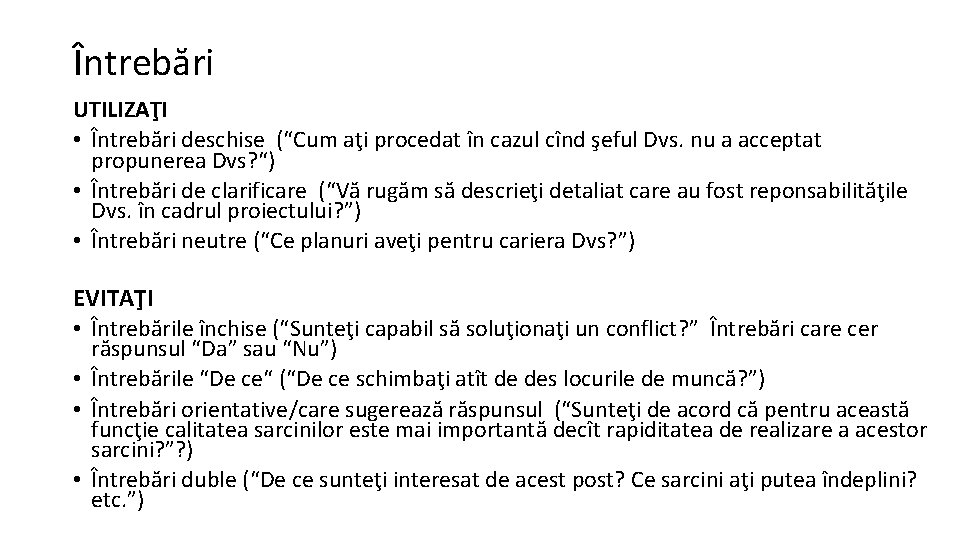 Întrebări

UTILIZAŢI

• Întrebări deschise (“Cum aţi procedat în cazul cînd şeful Dvs. nu a acceptat propunerea Dvs?“)
• Întrebări de clarificare (“Vă rugăm să descrieţi detaliat care au fost reponsabilităţile Dvs. în cadrul proiectului?”)
• Întrebări neutre (“Ce planuri aveţi pentru cariera Dvs?”)

EVITAŢI

• Întrebările închise (“Sunteţi capabil să soluţionaţi un conflict?” Întrebări care cer răspunsul “Da” sau “Nu”)
• Întrebările “De ce“ (“De ce schimbaţi atît de des locurile de muncă?”)
• Întrebări orientative/care sugerează răspunsul (“Sunteţi de acord că pentru această funcţie calitatea sarcinilor este mai importantă decît rapiditatea de realizare a acestor sarcini?”?)
• Întrebări duble (“De ce sunteţi interesat de acest post? Ce sarcini aţi putea îndeplini? etc.”)